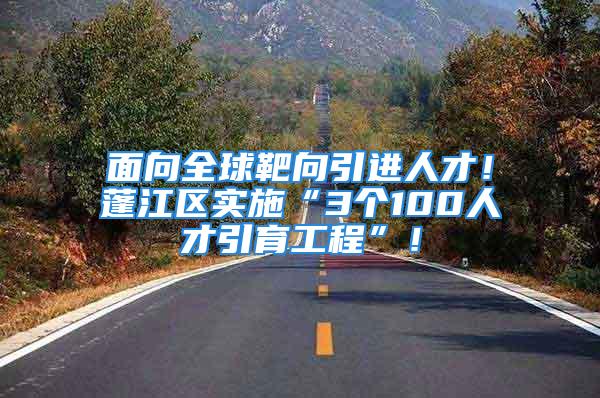 面向全球靶向引进人才！蓬江区实施“3个100人才引育工程”！